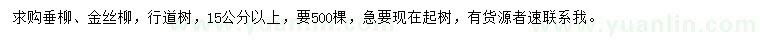 求购垂柳、金丝柳，行道树，15公分以上，要500棵，急要现在起树，有货源者速联系我。

www.yuanlin.com